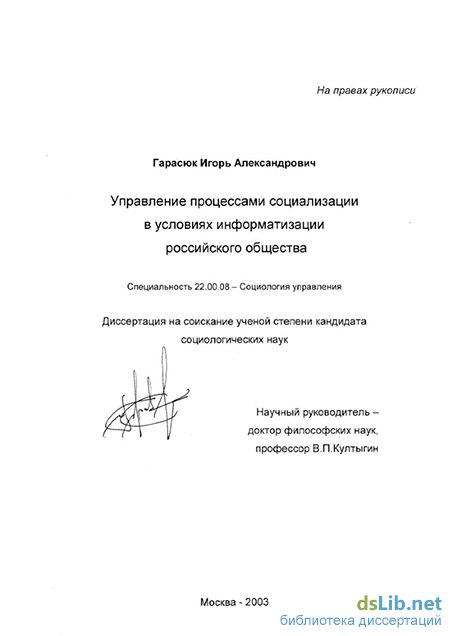 На правах рукописи

Гарасюк Игорь Александрович

Управление процессами социализации в условиях информатизации российского общества

Специальность 22.00.08 – Социология управления

Диссертация на соискание ученой степени кандидата социологических наук

Научный руководитель – доктор философских наук, профессор В.П.Култыгин

Москва - 2003

dsLib.net
библиотека диссертаций